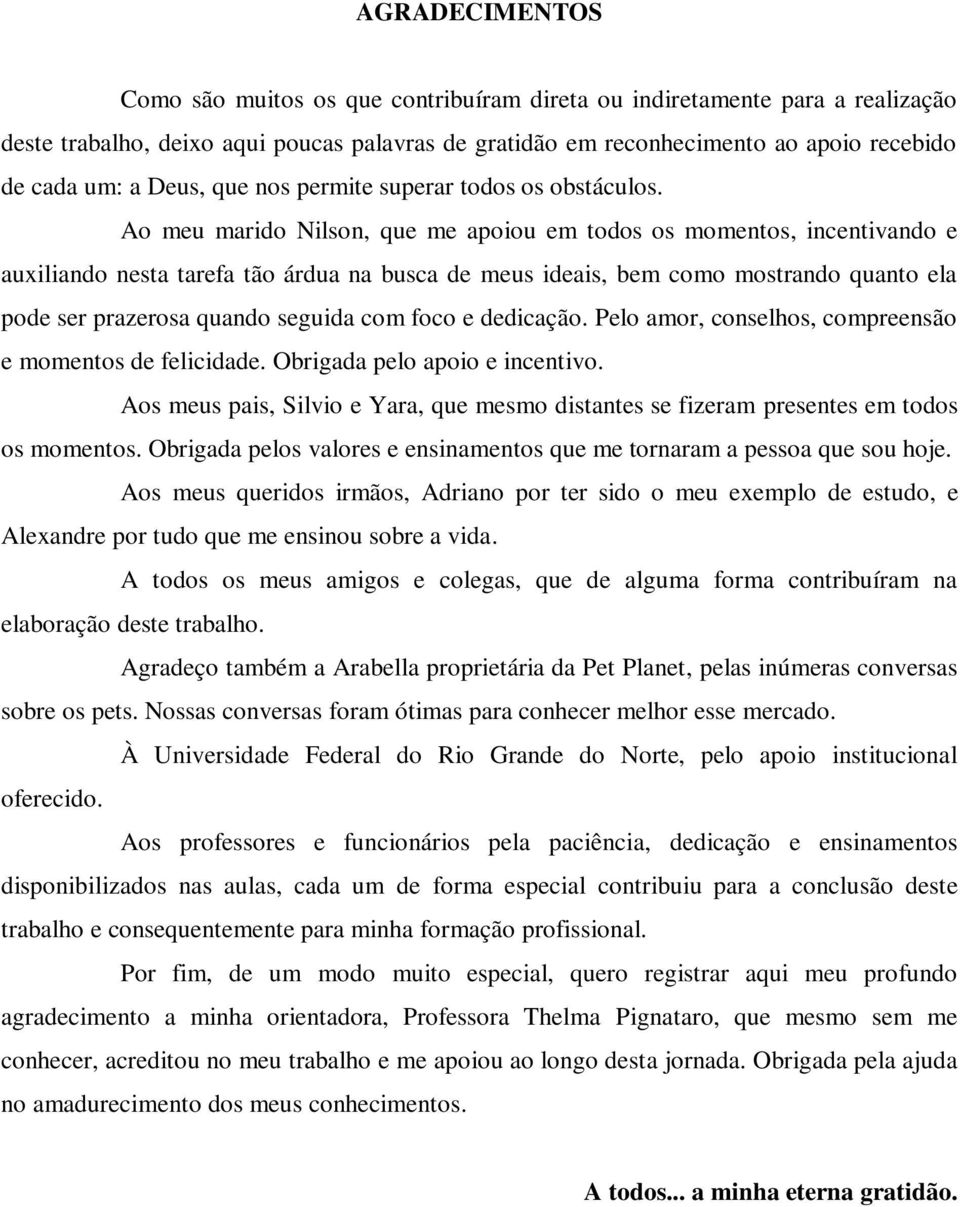 AGRADECIMENTOS

Como são muitos os que contribuíram direta ou indiretamente para a realização deste trabalho, deixo aqui poucas palavras de gratidão em reconhecimento ao apoio recebido de cada um: a Deus, que nos permite superar todos os obstáculos.

Ao meu marido Nilson, que me apoiou em todos os momentos, incentivando e auxiliando nesta tarefa tão árdua na busca de meus ideais, bem como mostrando quanto ela pode ser prazerosa quando seguida com foco e dedicação. Pelo amor, conselhos, compreensão e momentos de felicidade. Obrigada pelo apoio e incentivo.

Aos meus pais, Silvio e Yara, que mesmo distantes se fizeram presentes em todos os momentos. Obrigada pelos valores e ensinamentos que me tornaram a pessoa que sou hoje.

Aos meus queridos irmãos, Adriano por ter sido o meu exemplo de estudo, e Alexandre por tudo que me ensinou sobre a vida.

A todos os meus amigos e colegas, que de alguma forma contribuíram na elaboração deste trabalho.

Agradeço também a Arabella proprietária da Pet Planet, pelas inúmeras conversas sobre os pets. Nossas conversas foram ótimas para conhecer melhor esse mercado.

À Universidade Federal do Rio Grande do Norte, pelo apoio institucional oferecido.

Aos professores e funcionários pela paciência, dedicação e ensinamentos disponibilizados nas aulas, cada um de forma especial contribuiu para a conclusão deste trabalho e consequentemente para minha formação profissional.

Por fim, de um modo muito especial, quero registrar aqui meu profundo agradecimento a minha orientadora, Professora Thelma Pignataro, que mesmo sem me conhecer, acreditou no meu trabalho e me apoiou ao longo desta jornada. Obrigada pela ajuda no amadurecimento dos meus conhecimentos.

A todos... a minha eterna gratidão.